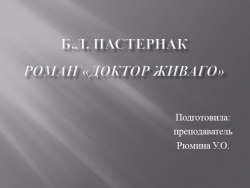 Б.Л. ПАСТЕРНАК

РОМАН «ДОКТОР ЖИВАГО»

Подготовила:
преподаватель
Рюмина У.О.